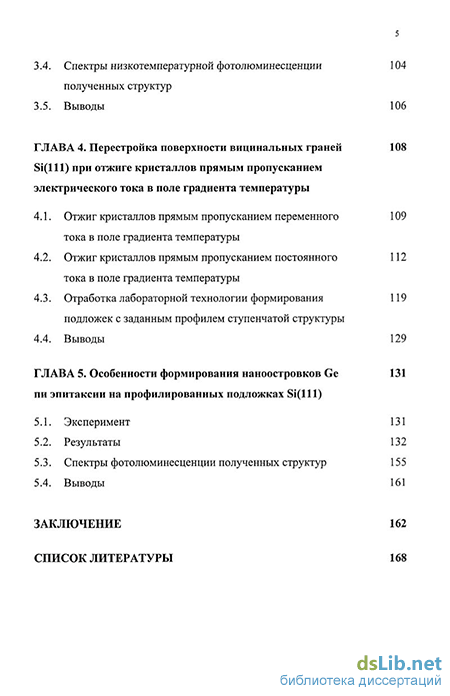 5

3.4. Спектры низкотемпературной фотолюминесценции полученных структур 104

3.5. Выводы 106

ГЛАВА 4. Перестройка поверхности вицинальных граней Si(111) при отжиге кристаллов прямым пропусканием электрического тока в поле градиента температуры 108

4.1. Отжиг кристаллов прямым пропусканием переменного тока в поле градиента температуры 109

4.2. Отжиг кристаллов прямым пропусканием постоянного тока в поле градиента температуры 112

4.3. Отработка лабораторной технологии формирования подложек с заданным профилем ступенчатой структуры 119

4.4. Выводы 129

ГЛАВА 5. Особенности формирования наноостровков Ge пи эпитаксии на профилированных подложках Si(111) 131

5.1. Эксперимент 131

5.2. Результаты 132

5.3. Спектры фотолюминесценции полученных структур 155

5.4. Выводы 161

ЗАКЛЮЧЕНИЕ 162

СПИСОК ЛИТЕРАТУРЫ 168

dsLib.net
библиотека диссертаций